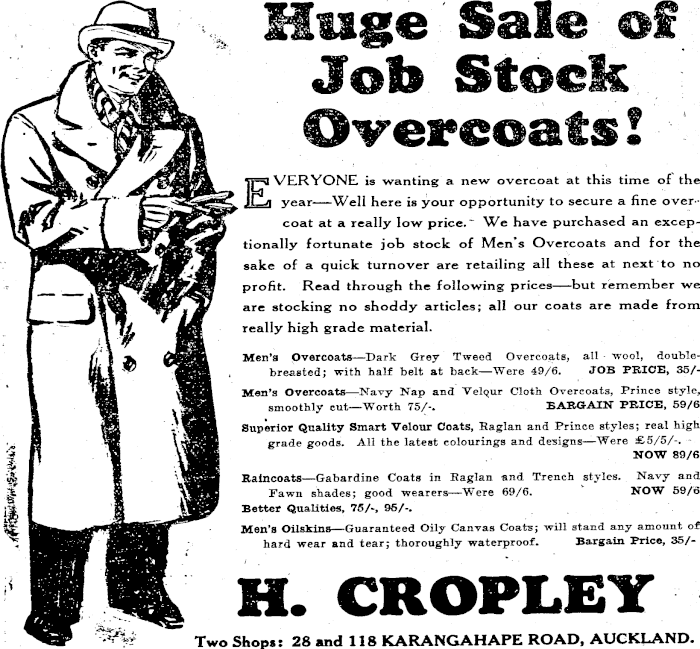 Huge Sale of Job Stock Overcoats!

EVERYONE is wanting a new overcoat at this time of the year—Well here is your opportunity to secure a fine overcoat at a really low price. We have purchased an exceptionally fortunate job stock of Men's Overcoats and for the sake of a quick turnover are retailing all these at next to no profit. Read through the following prices—but remember we are stocking no shoddy articles; all our coats are made from really high grade material.

Men's Overcoats—Dark Grey Tweed Overcoats, all wool, double-breasted; with half belt at back—Were 49/6. JOB PRICE, 35/-

Men's Overcoats—Navy Nap and Velour Cloth Overcoats, Prince style, smoothly cut—Worth 75/-. BARGAIN PRICE, 59/6

Superior Quality Smart Velour Coats, Raglan and Prince styles; real high grade goods. All the latest colourings and designs—Were £5/5/-. NOW 89/6

Raincoats—Gabardine Coats in Raglan and Trench styles. Navy and Fawn shades; good wearers—Were 69/6. NOW 59/6

Better Qualities, 75/-, 95/-.

Men's Oilskins—Guaranteed Oily Canvas Coats; will stand any amount of hard wear and tear; thoroughly waterproof. Bargain Price, 35/-

H. CROPLEY

Two Shops: 28 and 118 KARANGAHAPE ROAD, AUCKLAND.